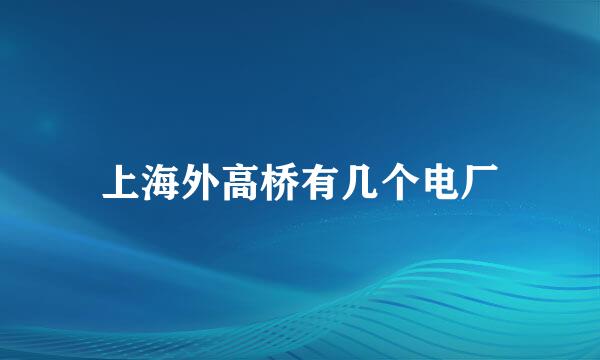 上海外高桥有几个电厂